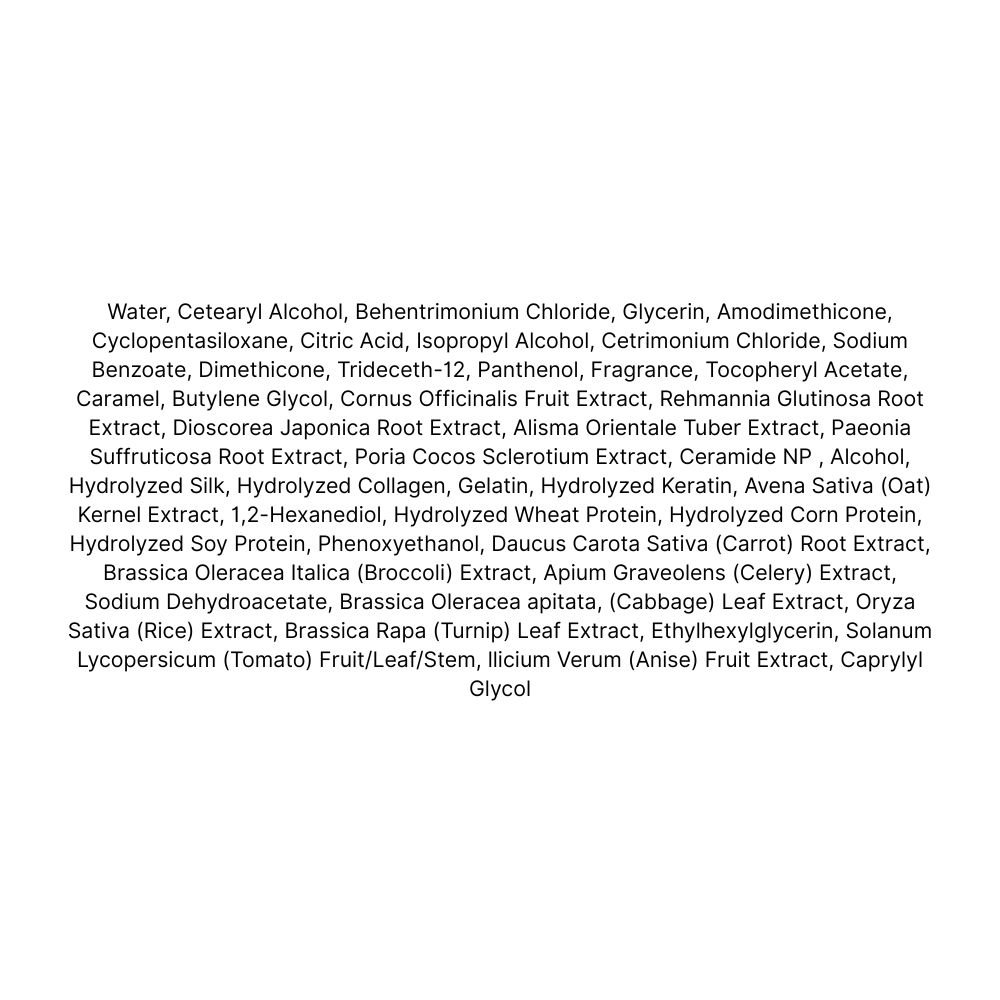 Water, Cetearyl Alcohol, Behentrimonium Chloride, Glycerin, Amodimethicone, Cyclopentasiloxane, Citric Acid, Isopropyl Alcohol, Cetrimonium Chloride, Sodium Benzoate, Dimethicone, Trideceth-12, Panthenol, Fragrance, Tocopheryl Acetate, Caramel, Butylene Glycol, Cornus Officinalis Fruit Extract, Rehmannia Glutinosa Root Extract, Dioscorea Japonica Root Extract, Alisma Orientale Tuber Extract, Paeonia Suffruticosa Root Extract, Poria Cocos Sclerotium Extract, Ceramide NP , Alcohol, Hydrolyzed Silk, Hydrolyzed Collagen, Gelatin, Hydrolyzed Keratin, Avena Sativa (Oat) Kernel Extract, 1,2-Hexanediol, Hydrolyzed Wheat Protein, Hydrolyzed Corn Protein, Hydrolyzed Soy Protein, Phenoxyethanol, Daucus Carota Sativa (Carrot) Root Extract, Brassica Oleracea Italica (Broccoli) Extract, Apium Graveolens (Celery) Extract, Sodium Dehydroacetate, Brassica Oleracea apitata, (Cabbage) Leaf Extract, Oryza Sativa (Rice) Extract, Brassica Rapa (Turnip) Leaf Extract, Ethylhexylglycerin, Solanum Lycopersicum (Tomato) Fruit/Leaf/Stem, Ilicium Verum (Anise) Fruit Extract, Caprylyl Glycol